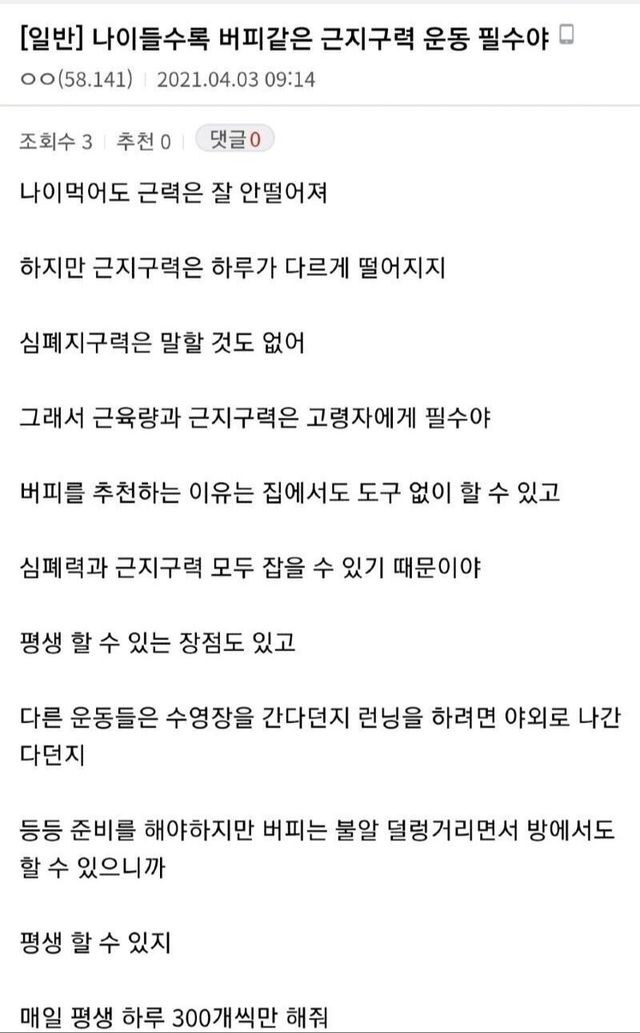 [일반] 나이들수록 버피같은 근지구력 운동 필수야

ㅇㅇ(58.141) | 2021.04.03 09:14

조회수 3 | 추천 0 | 댓글 0

나이먹어도 근력은 잘 안떨어져

하지만 근지구력은 하루가 다르게 떨어지지

심폐지구력은 말할 것도 없어

그래서 근육량과 근지구력은 고령자에게 필수야

버피를 추천하는 이유는 집에서도 도구 없이 할 수 있고

심폐력과 근지구력 모두 잡을 수 있기 때문이야

평생 할 수 있는 장점도 있고

다른 운동들은 수영장을 간다던지 런닝을 하려면 야외로 나간다던지

등등 준비를 해야하지만 버피는 불알 덜렁거리면서 방에서도 할 수 있으니까

평생 할 수 있지

매일 평생 하루 300개씩만 해줘